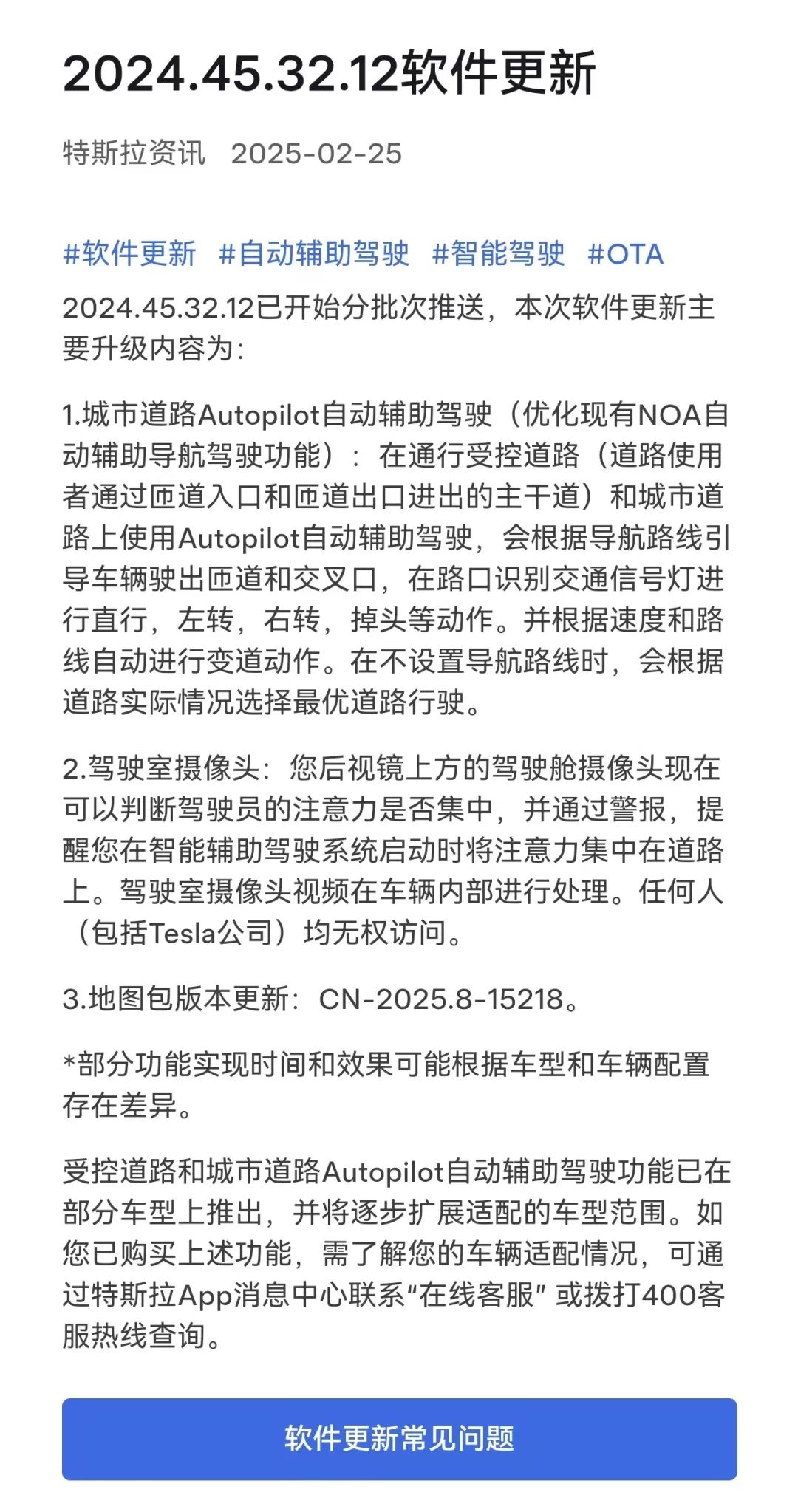 2024.45.32.12软件更新

特斯拉资讯 2025-02-25

#软件更新 #自动辅助驾驶 #智能驾驶 #OTA

2024.45.32.12已开始分批次推送，本次软件更新主要升级内容为:

1.城市道路Autopilot自动辅助驾驶（优化现有NOA自动辅助导航驾驶功能）：在通行受控道路（道路使用者通过匝道入口和匝道出口进出的主干道）和城市道路上使用Autopilot自动辅助驾驶，会根据导航路线引导车辆驶出匝道和交叉口，在路口识别交通信号灯进行直行，左转，右转，掉头等动作。并根据速度和路线自动进行变道动作。在不设置导航路线时，会根据道路实际情况选择最优道路行驶。

2.驾驶室摄像头：您后视镜上方的驾驶舱摄像头现在可以判断驾驶员的注意力是否集中，并通过警报，提醒您在智能辅助驾驶系统启动时将注意力集中在道路上。驾驶室摄像头视频在车辆内部进行处理。任何人（包括Tesla公司）均无权访问。

3.地图包版本更新：CN-2025.8-15218。

*部分功能实现时间和效果可能根据车型和车辆配置存在差异。

受控道路和城市道路Autopilot自动辅助驾驶功能已在部分车型上推出，并将逐步扩展适配的车型范围。如您已购买上述功能，需了解您的车辆适配情况，可通过特斯拉App消息中心联系“在线客服” 或拨打400客服热线查询。

软件更新常见问题